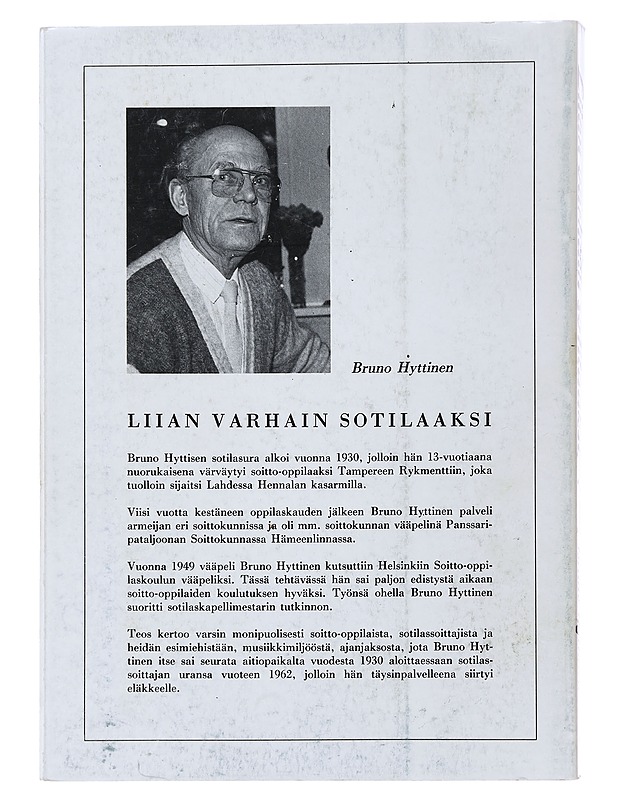 Bruno Hyttinen

LIIAN VARHAIN SOTILAAKSI

Bruno Hyttisen sotilasura alkoi vuonna 1930, jolloin hän 13-vuotiaana nuorukaisena värväytyi soitto-oppilaaksi Tampereen Rykmenttiin, joka tuolloin sijaitsi Lahdessa Hennalan kasarmilla.

Viisi vuotta kestäneen oppilaskauden jälkeen Bruno Hyttinen palveli armeijan eri soittokunnissa ja oli mm. soittokunnan vääpelinä Panssaripataljoonan Soittokunnassa Hämeenlinnassa.

Vuonna 1949 vääpeli Bruno Hyttinen kutsuttiin Helsinkiin Soitto-oppilaskoulun vääpeliksi. Tässä tehtävässä hän sai paljon edistystä aikaan soitto-oppilaiden koulutuksen hyväksi. Työnsä ohella Bruno Hyttinen suoritti sotilaskapellimestarin tutkinnon.

Teos kertoo varsin monipuolisesti soitto-oppilaista, sotilassoittajista ja heidän esimiehistään, musiikkimiljööstä, ajanjaksosta, jota Bruno Hyttinen itse sai seurata aitiopaikalta vuodesta 1930 aloittaessaan sotilassoittajan uransa vuoteen 1962, jolloin hän täysinpalvelleena siirtyi eläkkeelle.